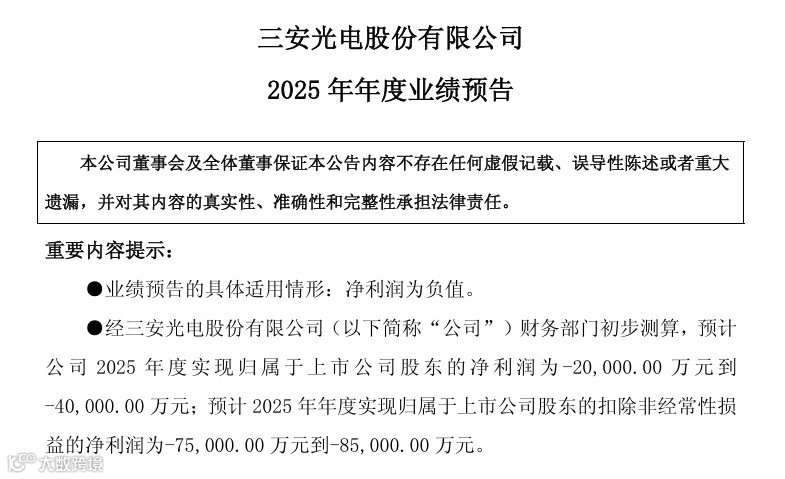 三安光电股份有限公司

2025 年年度业绩预告

本公司董事会及全体董事保证本公告内容不存在任何虚假记载、误导性陈述或者重大遗漏，并对其内容的真实性、准确性和完整性承担法律责任。

重要内容提示：

●业绩预告的具体适用情形：净利润为负值。

●经三安光电股份有限公司（以下简称“公司”）财务部门初步测算，预计公司 2025 年度实现归属于上市公司股东的净利润为-20,000.00 万元到-40,000.00 万元；预计 2025 年年度实现归属于上市公司股东的扣除非经常性损益的净利润为-75,000.00 万元到-85,000.00 万元。

大数跨境